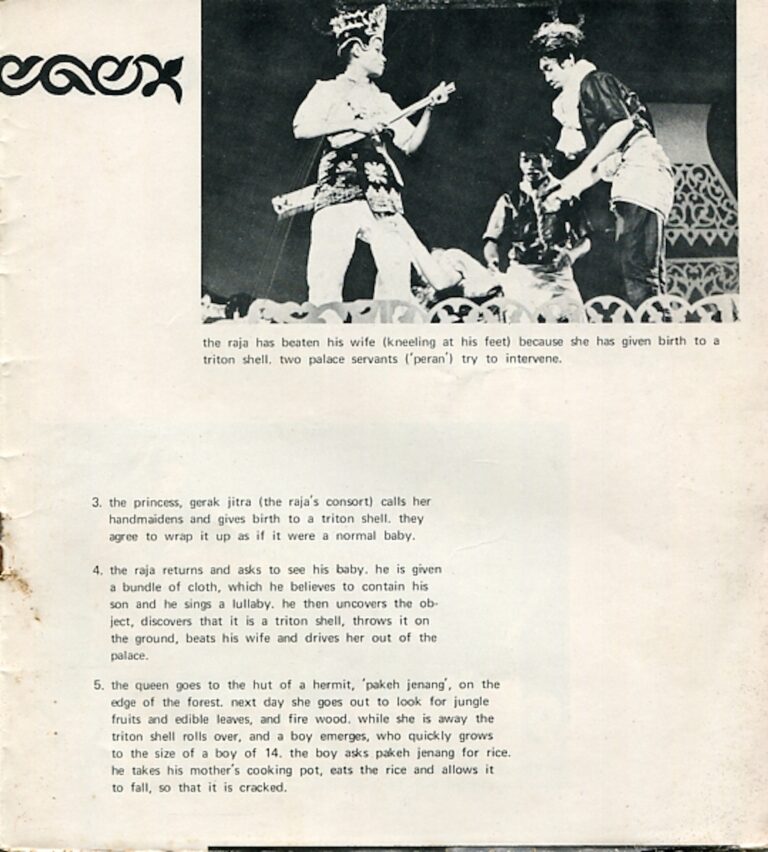 the raja has beaten his wife (kneeling at his feet) because she has given birth to a triton shell. two palace servants ('peran') try to intervene.

3. the princess, gerak jitra (the raja's consort) calls her handmaidens and gives birth to a triton shell. they agree to wrap it up as if it were a normal baby.

4. the raja returns and asks to see his baby. he is given a bundle of cloth, which he believes to contain his son and he sings a lullaby. he then uncovers the object, discovers that it is a triton shell, throws it on the ground, beats his wife and drives her out of the palace.

5. the queen goes to the hut of a hermit, 'pakeh jenang', on the edge of the forest. next day she goes out to look for jungle fruits and edible leaves, and fire wood. while she is away the triton shell rolls over, and a boy emerges, who quickly grows to the size of a boy of 14. the boy asks pakeh jenang for rice. he takes his mother's cooking pot, eats the rice and allows it to fall, so that it is cracked.